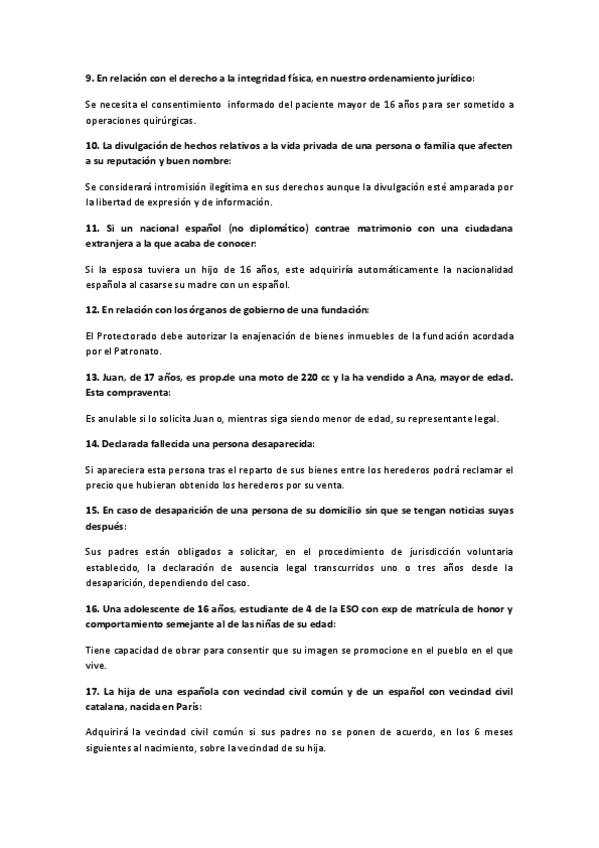 9. En relación con el derecho a la integridad física, en nuestro ordenamiento jurídico:

Se necesita el consentimiento informado del paciente mayor de 16 años para ser sometido a operaciones quirúrgicas.

10. La divulgación de hechos relativos a la vida privada de una persona o familia que afecten a su reputación y buen nombre:

Se considerará intromisión ilegítima en sus derechos aunque la divulgación esté amparada por la libertad de expresión y de información.

11. Si un nacional español (no diplomático) contrae matrimonio con una ciudadana extranjera a la que acaba de conocer:

Si la esposa tuviera un hijo de 16 años, este adquiriría automáticamente la nacionalidad española al casarse su madre con un español.

12. En relación con los órganos de gobierno de una fundación:

El Protectorado debe autorizar la enajenación de bienes inmuebles de la fundación acordada por el Patronato.

13. Juan, de 17 años, es prop.de una moto de 220 cc y la ha vendido a Ana, mayor de edad. Esta compraventa:

Es anulable si lo solicita Juan o, mientras siga siendo menor de edad, su representante legal.

14. Declarada fallecida una persona desaparecida:

Si apareciera esta persona tras el reparto de sus bienes entre los herederos podrá reclamar el precio que hubieran obtenido los herederos por su venta.

15. En caso de desaparición de una persona de su domicilio sin que se tengan noticias suyas después:

Sus padres están obligados a solicitar, en el procedimiento de jurisdicción voluntaria establecido, la declaración de ausencia legal transcurridos uno o tres años desde la desaparición, dependiendo del caso.

16. Una adolescente de 16 años, estudiante de 4 de la ESO con exp de matrícula de honor y comportamiento semejante al de las niñas de su edad:

Tiene capacidad de obrar para consentir que su imagen se promocione en el pueblo en el que vive.

17. La hija de una española con vecindad civil común y de un español con vecindad civil catalana, nacida en París:

Adquirirá la vecindad civil común si sus padres no se ponen de acuerdo, en los 6 meses siguientes al nacimiento, sobre la vecindad de su hija.